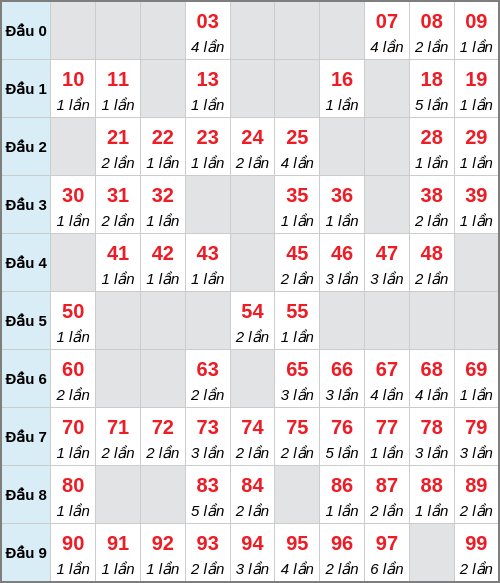 | | | | | | | | | | | |
|---|---|---|---|---|---|---|---|---|---|---|
| Đầu 0 | | | | 03 4 lần | | | | 07 4 lần | 08 2 lần | 09 1 lần |
| Đầu 1 | 10 1 lần | 11 1 lần | | 13 1 lần | | | 16 1 lần | | 18 5 lần | 19 1 lần |
| Đầu 2 | | 21 2 lần | 22 1 lần | 23 1 lần | 24 2 lần | 25 4 lần | | | 28 1 lần | 29 1 lần |
| Đầu 3 | 30 1 lần | 31 2 lần | 32 1 lần | | | 35 1 lần | 36 1 lần | | 38 2 lần | 39 1 lần |
| Đầu 4 | | 41 1 lần | 42 1 lần | 43 1 lần | | 45 2 lần | 46 3 lần | 47 3 lần | 48 2 lần | |
| Đầu 5 | 50 1 lần | | | | 54 2 lần | 55 1 lần | | | | |
| Đầu 6 | 60 2 lần | | | 63 2 lần | | 65 3 lần | 66 3 lần | 67 4 lần | 68 4 lần | 69 1 lần |
| Đầu 7 | 70 1 lần | 71 2 lần | 72 2 lần | 73 3 lần | 74 2 lần | 75 2 lần | 76 5 lần | 77 1 lần | 78 3 lần | 79 3 lần |
| Đầu 8 | 80 1 lần | | | 83 5 lần | 84 2 lần | | 86 1 lần | 87 2 lần | 88 1 lần | 89 2 lần |
| Đầu 9 | 90 1 lần | 91 1 lần | 92 1 lần | 93 2 lần | 94 3 lần | 95 4 lần | 96 2 lần | 97 6 lần | | 99 2 lần |